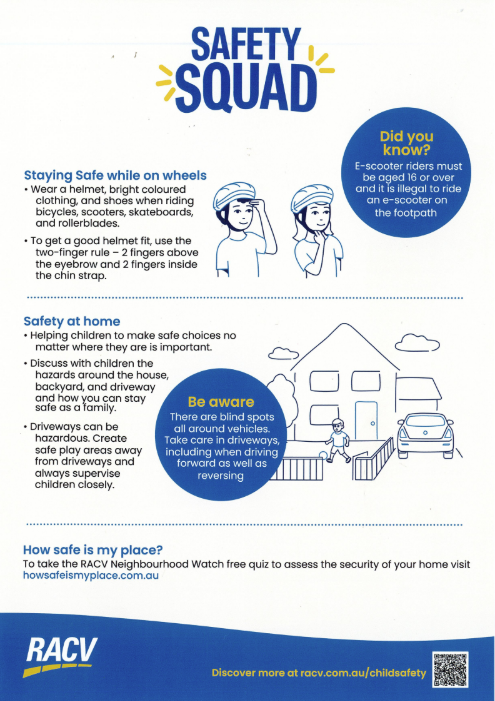 SAFETY SQUAD

Did you know?
E-scooter riders must be aged 16 or over and it is illegal to ride an e-scooter on the footpath

Staying Safe while on wheels
• Wear a helmet, bright coloured clothing, and shoes when riding bicycles, scooters, skateboards, and rollerblades.
• To get a good helmet fit, use the two-finger rule – 2 fingers above the eyebrow and 2 fingers inside the chin strap.

Safety at home
• Helping children to make safe choices no matter where they are is important.
• Discuss with children the hazards around the house, backyard, and driveway and how you can stay safe as a family.
• Driveways can be hazardous. Create safe play areas away from driveways and always supervise children closely.

Be aware
There are blind spots all around vehicles. Take care in driveways, including when driving forward as well as reversing

How safe is my place?
To take the RACV Neighbourhood Watch free quiz to assess the security of your home visit howsafeismyplace.com.au

RACV
Discover more at racv.com.au/childsafety